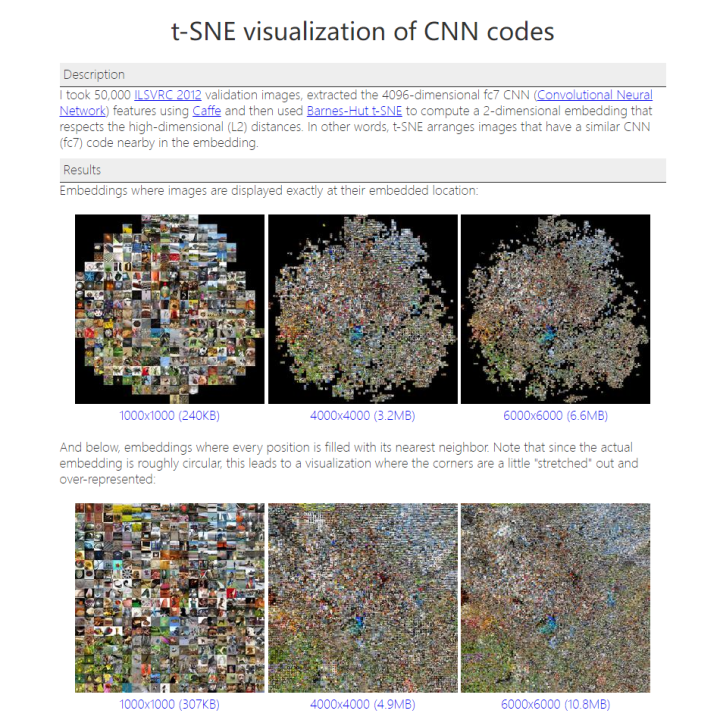 t-SNE visualization of CNN codes

Description

I took 50,000 ILSVRC 2012 validation images, extracted the 4096-dimensional fc7 CNN (Convolutional Neural Network) features using Caffe and then used Barnes-Hut t-SNE to compute a 2-dimensional embedding that respects the high-dimensional (L2) distances. In other words, t-SNE arranges images that have a similar CNN (fc7) code nearby in the embedding.

Results

Embeddings where images are displayed exactly at their embedded location:

1000x1000 (240KB)

4000x4000 (3.2MB)

6000x6000 (6.6MB)

And below, embeddings where every position is filled with its nearest neighbor. Note that since the actual embedding is roughly circular, this leads to a visualization where the corners are a little "stretched" out and over-represented:

1000x1000 (307KB)

4000x4000 (4.9MB)

6000x6000 (10.8MB)